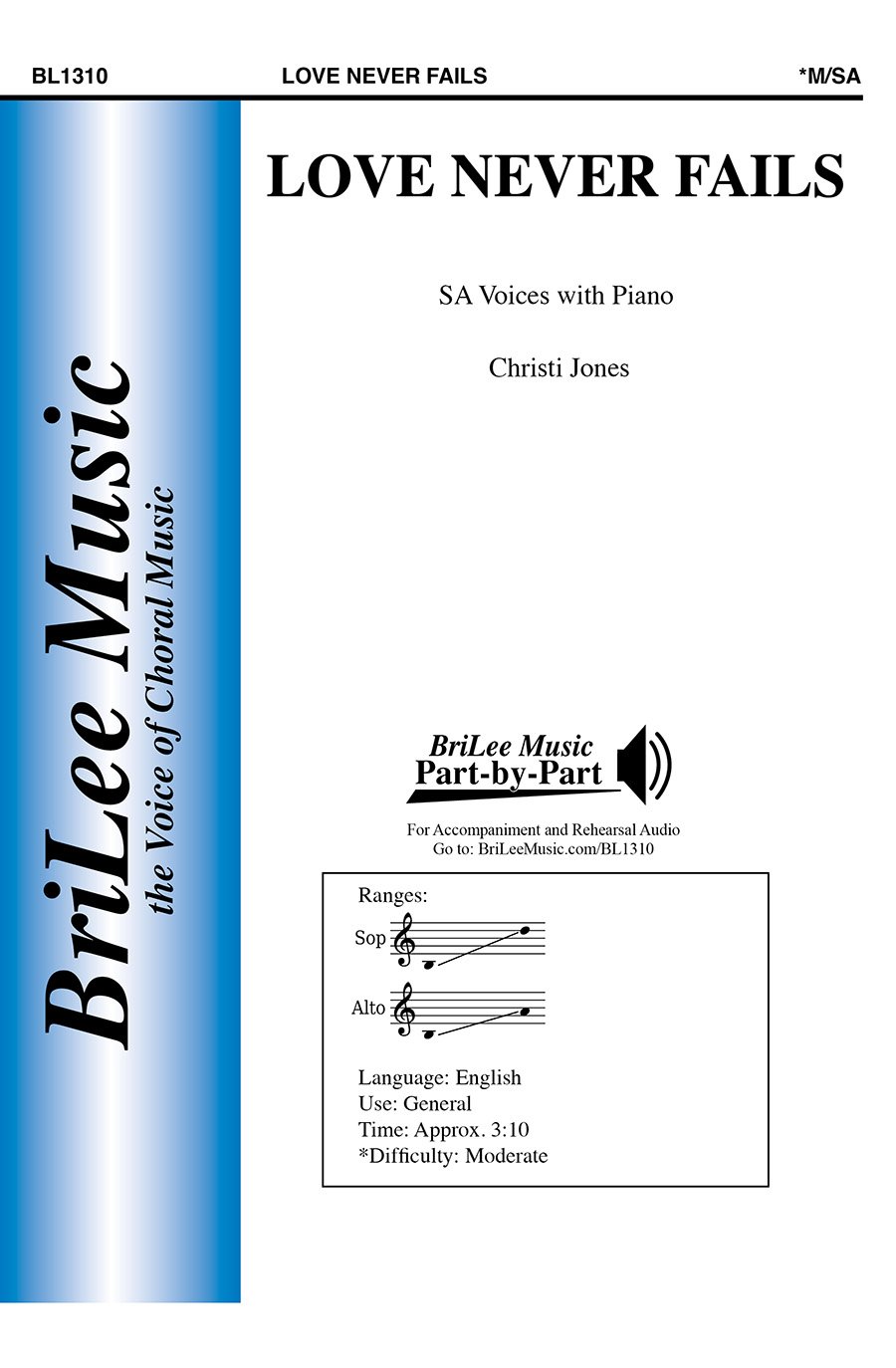 BL1310 LOVE NEVER FAILS *M/SA

BriLee Music
the Voice of Choral Music

LOVE NEVER FAILS

SA Voices with Piano

Christi Jones

BriLee Music
Part-by-Part

For Accompaniment and Rehearsal Audio
Go to: BriLeeMusic.com/BL1310

Ranges:
Sop
Alto

Language: English
Use: General
Time: Approx. 3:10
*Difficulty: Moderate